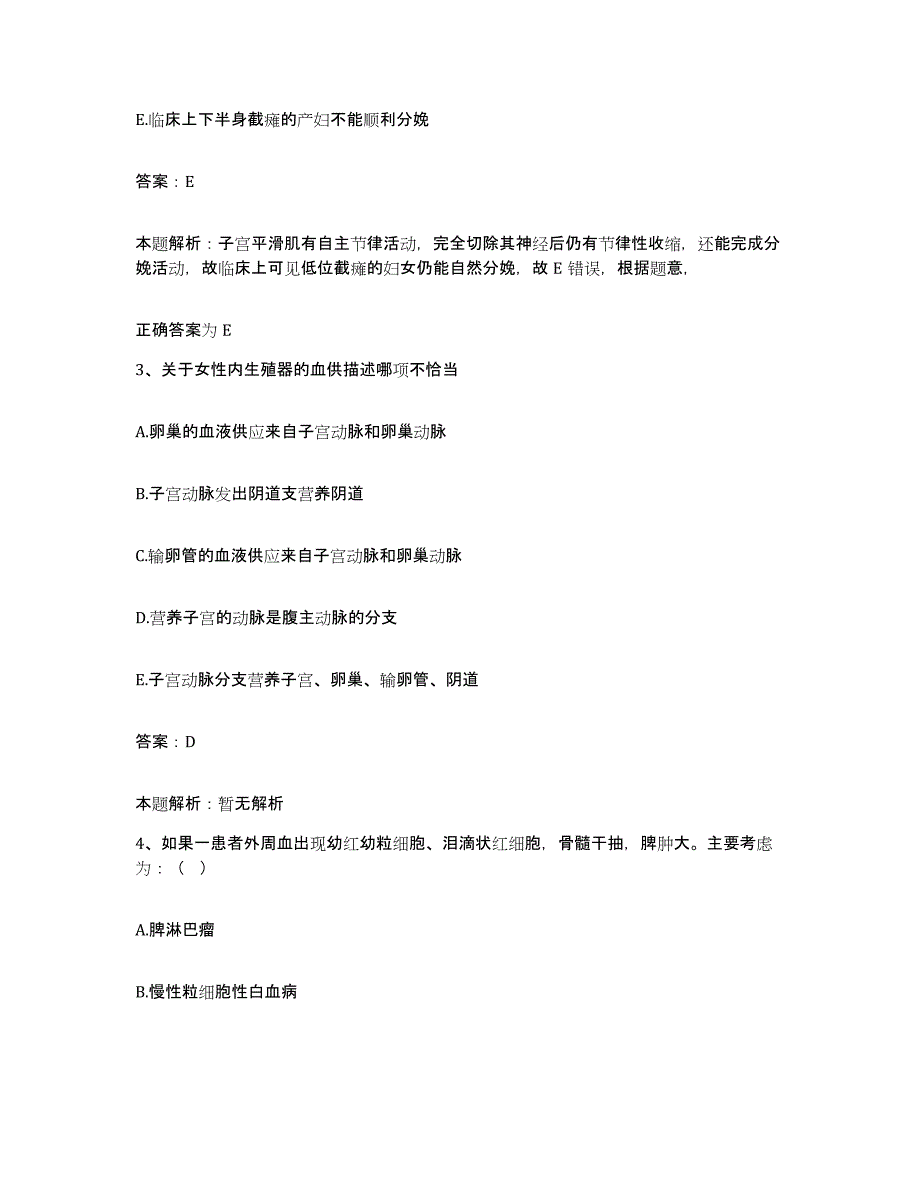 E.临床上下半身截瘫的产妇不能顺利分娩

答案：E

本题解析：子宫平滑肌有自主节律活动，完全切除其神经后仍有节律性收缩，还能完成分娩活动，故临床上可见低位截瘫的妇女仍能自然分娩，故 E 错误，根据题意，

正确答案为 E

3、关于女性内生殖器的血供描述哪项不恰当

A.卵巢的血液供应来自子宫动脉和卵巢动脉

B.子宫动脉发出阴道支营养阴道

C.输卵管的血液供应来自子宫动脉和卵巢动脉

D.营养子宫的动脉是腹主动脉的分支

E.子宫动脉分支营养子宫、卵巢、输卵管、阴道

答案：D

本题解析：暂无解析

4、如果一患者外周血出现幼红幼粒细胞、泪滴状红细胞，骨髓干抽，脾肿大。主要考虑为：（ ）

A.脾淋巴瘤

B.慢性粒细胞性白血病